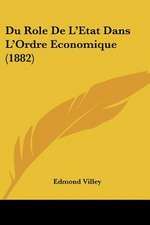 Du Role De L'Etat Dans L'Ordre Economique (1882)

Edmond Villey